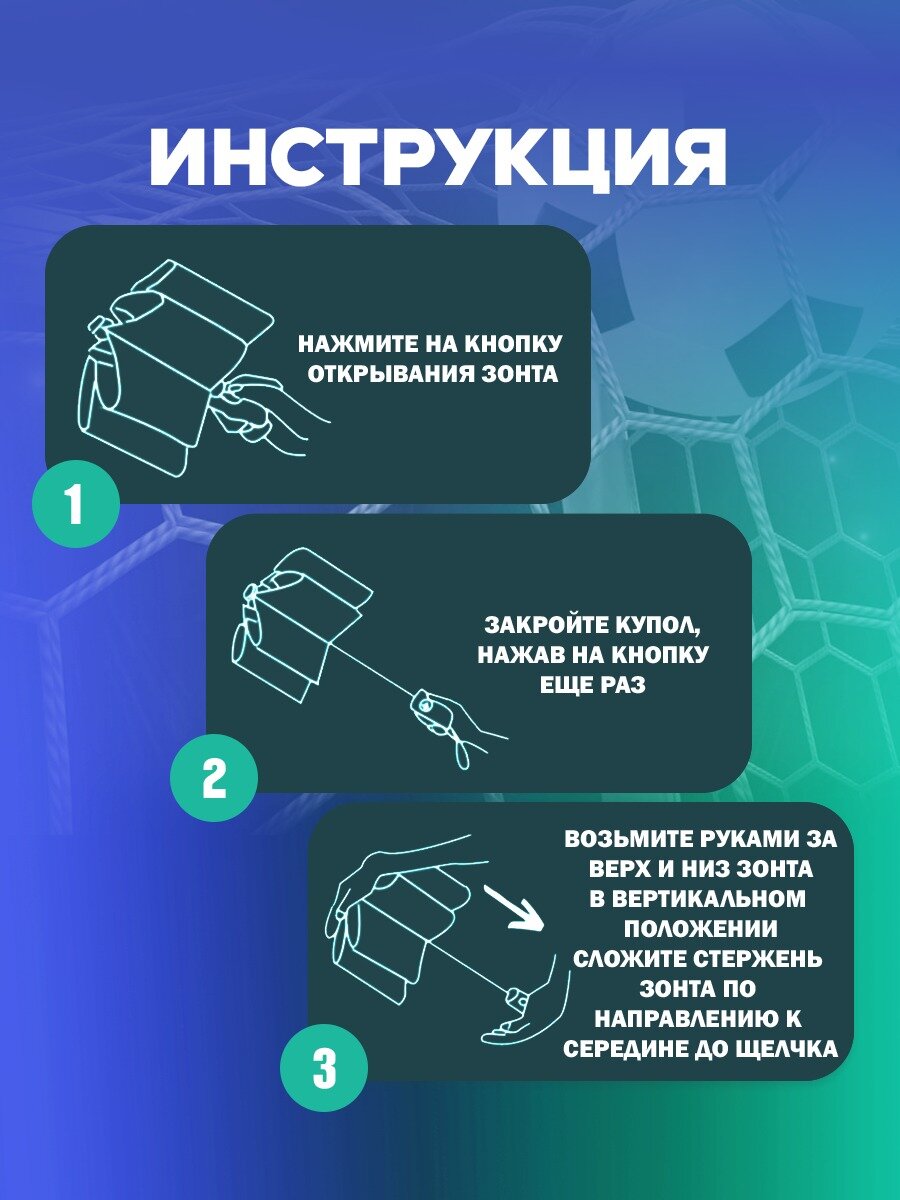 ИНСТРУКЦИЯ

НАЖМИТЕ НА КНОПКУ ОТКРЫВАНИЯ ЗОНТА

1

ЗАКРОЙТЕ КУПОЛ, НАЖАВ НА КНОПКУ ЕЩЕ РАЗ

2

ВОЗЬМИТЕ РУКАМИ ЗА ВЕРХ И НИЗ ЗОНТА В ВЕРТИКАЛЬНОМ ПОЛОЖЕНИИ СЛОЖИТЕ СТЕРЖЕНЬ ЗОНТА ПО НАПРАВЛЕНИЮ К СЕРЕДИНЕ ДО ЩЕЛЧКА

3